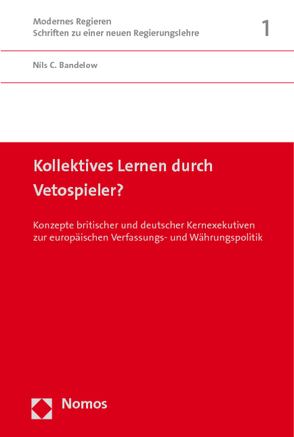 Modernes Regieren
Schriften zu einer neuen Regierungslehre

1

Nils C. Bandelow

Kollektives Lernen durch Vetospieler?

Konzepte britischer und deutscher Kernexekutiven zur europäischen Verfassungs- und Währungspolitik

Nomos